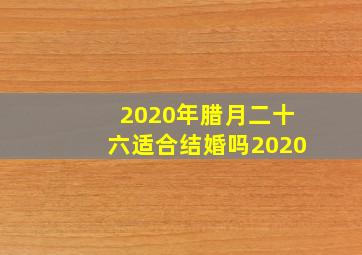 2020年腊月二十六适合结婚吗2020